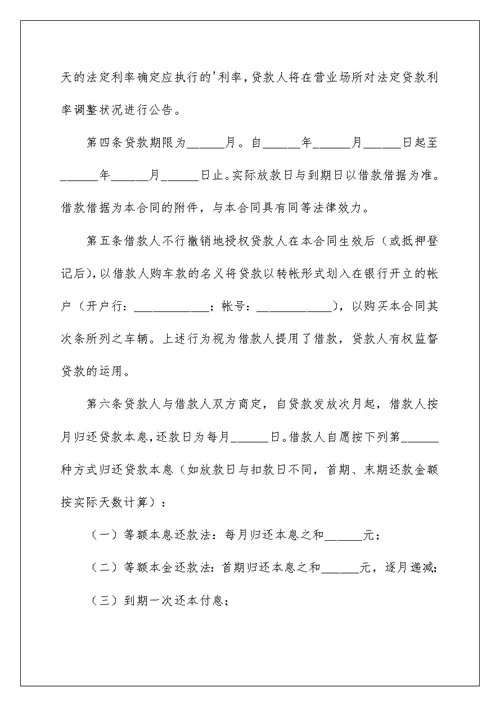 天的法定利率确定应执行的'利率，贷款人将在营业场所对法定贷款利率调整状况进行公告。

第四条贷款期限为______月。自______年______月______日起至______年______月______日止。实际放款日与到期日以借款借据为准。借款借据为本合同的附件，与本合同具有同等法律效力。

第五条借款人不行撤销地授权贷款人在本合同生效后（或抵押登记后），以借款人购车款的名义将贷款以转帐形式划入在银行开立的帐户（开户行：____________；帐号：____________），以购买本合同其次条所列之车辆。上述行为视为借款人提用了借款，贷款人有权监督贷款的运用。

第六条贷款人与借款人双方商定，自贷款发放次月起，借款人按月归还贷款本息，还款日为每月______日。借款人自愿按下列第______种方式归还贷款本息（如放款日与扣款日不同，首期、末期还款金额按实际天数计算）：

（一）等额本息还款法：每月归还本息之和______元；

（二）等额本金还款法：首期归还本息之和______元，逐月递减；

（三）到期一次还本付息；